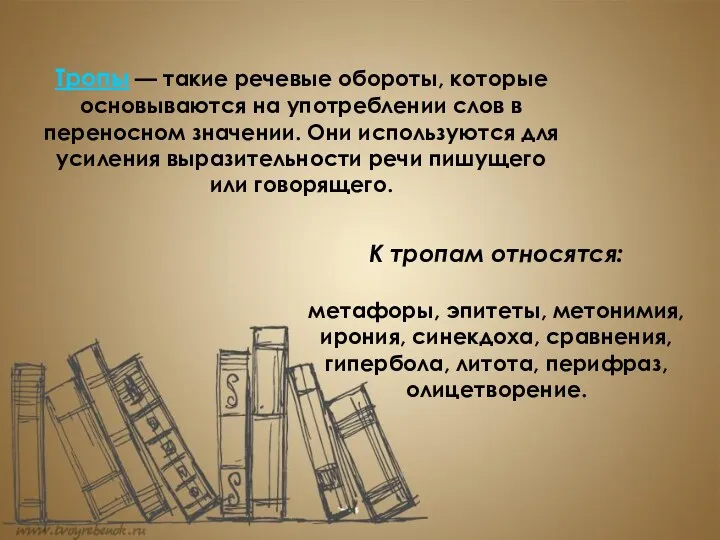 Тропы — такие речевые обороты, которые основываются на употреблении слов в переносном значении. Они используются для усиления выразительности речи пишущего или говорящего.

К тропам относятся:

метафоры, эпитеты, метонимия, ирония, синекдоха, сравнения, гипербола, литота, перифраз, олицетворение.

www.tvoyrebenok.ru